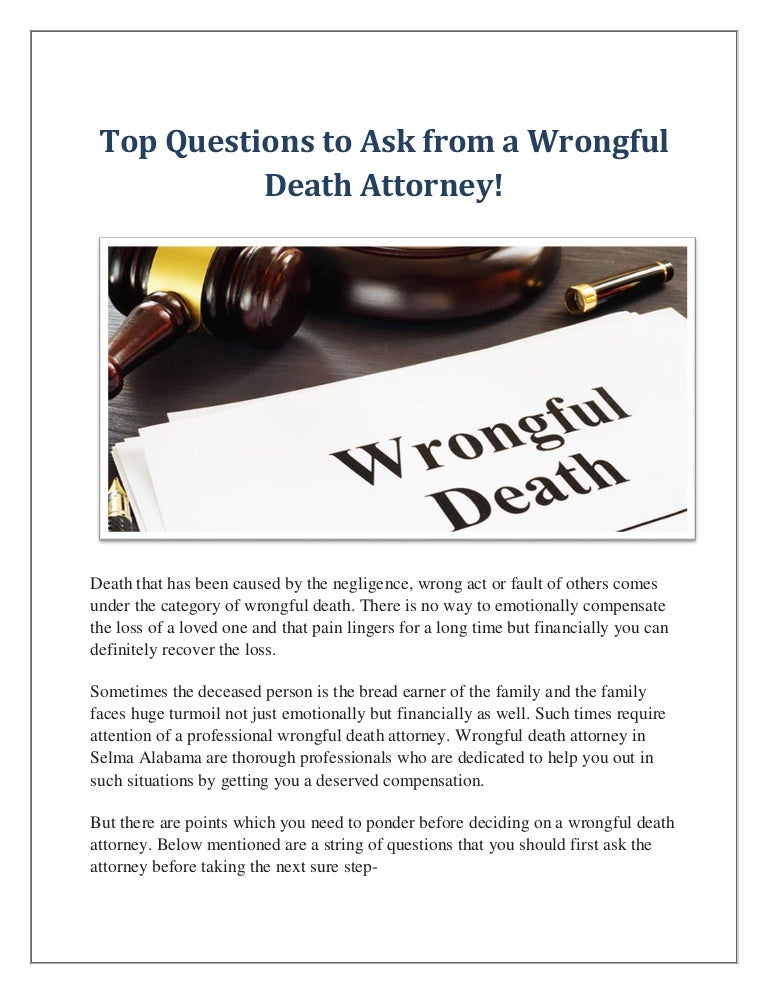 Top Questions to Ask from a Wrongful Death Attorney!

Wrongful Death

Death that has been caused by the negligence, wrong act or fault of others comes under the category of wrongful death. There is no way to emotionally compensate the loss of a loved one and that pain lingers for a long time but financially you can definitely recover the loss.

Sometimes the deceased person is the bread earner of the family and the family faces huge turmoil not just emotionally but financially as well. Such times require attention of a professional wrongful death attorney. Wrongful death attorney in Selma Alabama are thorough professionals who are dedicated to help you out in such situations by getting you a deserved compensation.

But there are points which you need to ponder before deciding on a wrongful death attorney. Below mentioned are a string of questions that you should first ask the attorney before taking the next sure step-